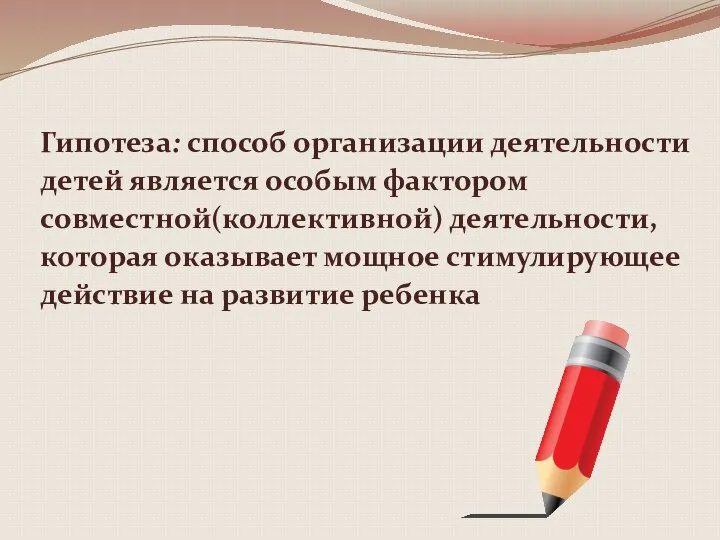 Гипотеза: способ организации деятельности детей является особым фактором совместной(коллективной) деятельности, которая оказывает мощное стимулирующее действие на развитие ребенка